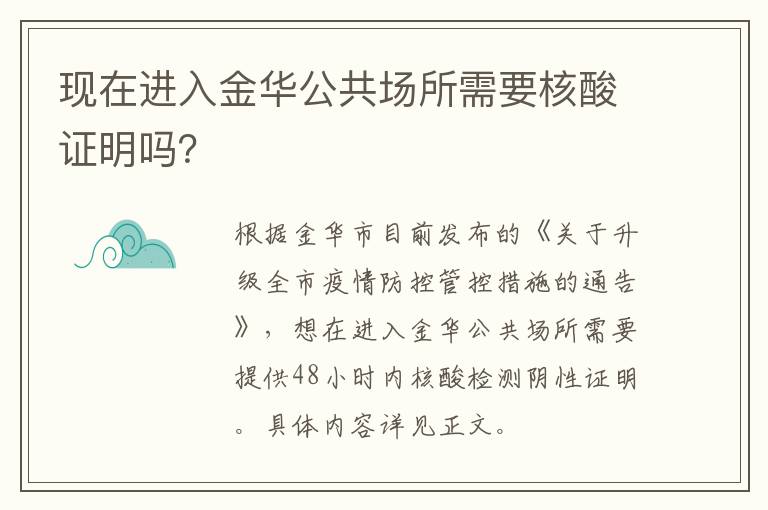 现在进入金华公共场所需要核酸证明吗?

根据金华市目前发布的《关于升级全市疫情防控管控措施的通告》，想在进入金华公共场所需要提供48小时内核酸检测阴性证明。具体内容详见正文。